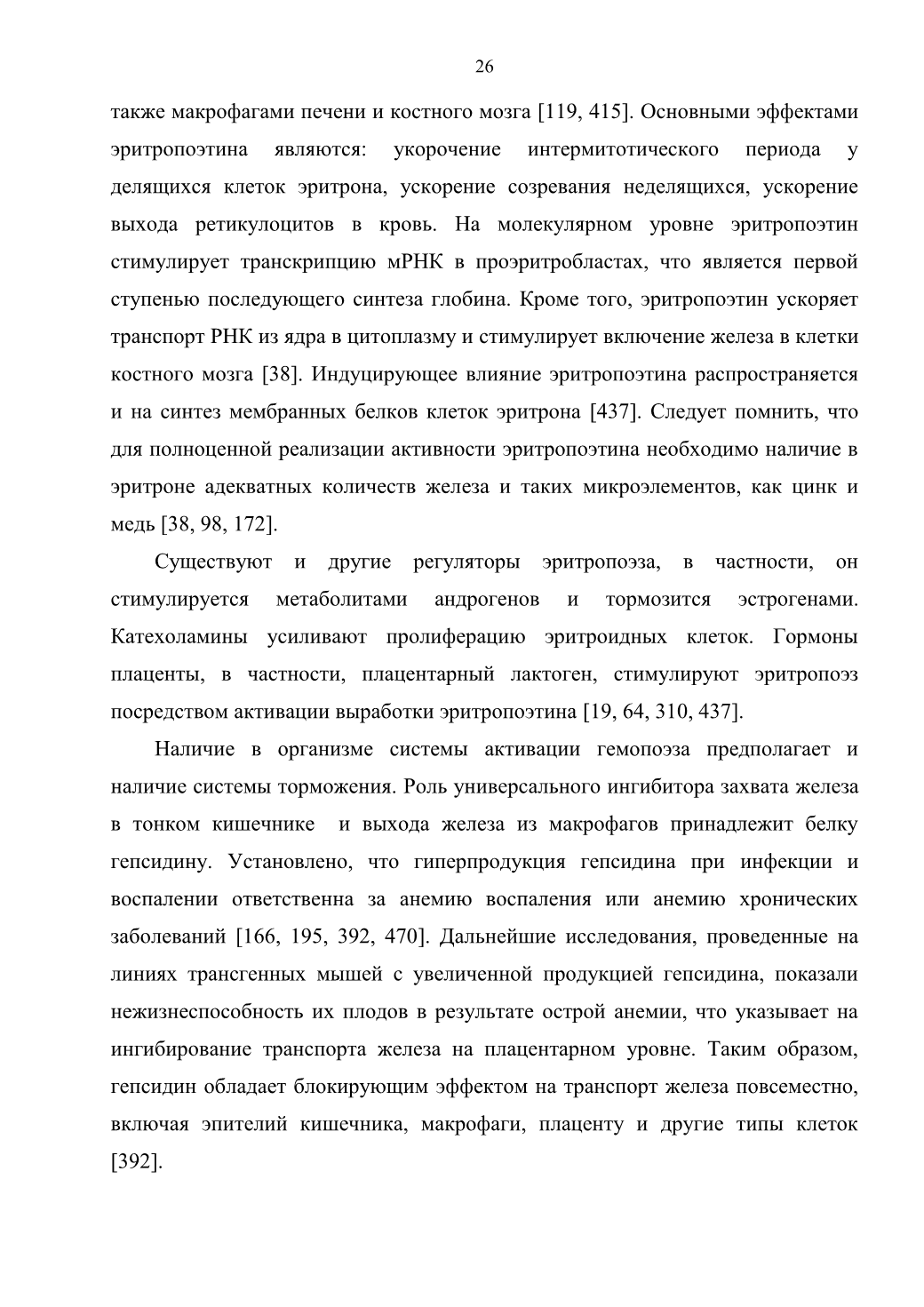 26

также макрофагами печени и костного мозга [119, 415]. Основными эффектами эритропоэтина являются: укорочение интермитотического периода у делящихся клеток эритрона, ускорение созревания неделящихся, ускорение выхода ретикулоцитов в кровь. На молекулярном уровне эритропоэтин стимулирует транскрипцию мРНК в проэритробластах, что является первой ступенью последующего синтеза глобина. Кроме того, эритропоэтин ускоряет транспорт РНК из ядра в цитоплазму и стимулирует включение железа в клетки костного мозга [38]. Индуцирующее влияние эритропоэтина распространяется и на синтез мембранных белков клеток эритрона [437]. Следует помнить, что для полноценной реализации активности эритропоэтина необходимо наличие в эритроне адекватных количеств железа и таких микроэлементов, как цинк и медь [38, 98, 172].

Существуют и другие регуляторы эритропоэза, в частности, он стимулируется метаболитами андрогенов и тормозится эстрогенами. Катехоламины усиливают пролиферацию эритроидных клеток. Гормоны плаценты, в частности, плацентарный лактоген, стимулируют эритропоэз посредством активации выработки эритропоэтина [19, 64, 310, 437].

Наличие в организме системы активации гемопоэза предполагает и наличие системы торможения. Роль универсального ингибитора захвата железа в тонком кишечнике и выхода железа из макрофагов принадлежит белку гепсидину. Установлено, что гиперпродукция гепсидина при инфекции и воспалении ответственна за анемию воспаления или анемию хронических заболеваний [166, 195, 392, 470]. Дальнейшие исследования, проведенные на линиях трансгенных мышей с увеличенной продукцией гепсидина, показали нежизнеспособность их плодов в результате острой анемии, что указывает на ингибирование транспорта железа на плацентарном уровне. Таким образом, гепсидин обладает блокирующим эффектом на транспорт железа повсеместно, включая эпителий кишечника, макрофаги, плаценту и другие типы клеток [392].